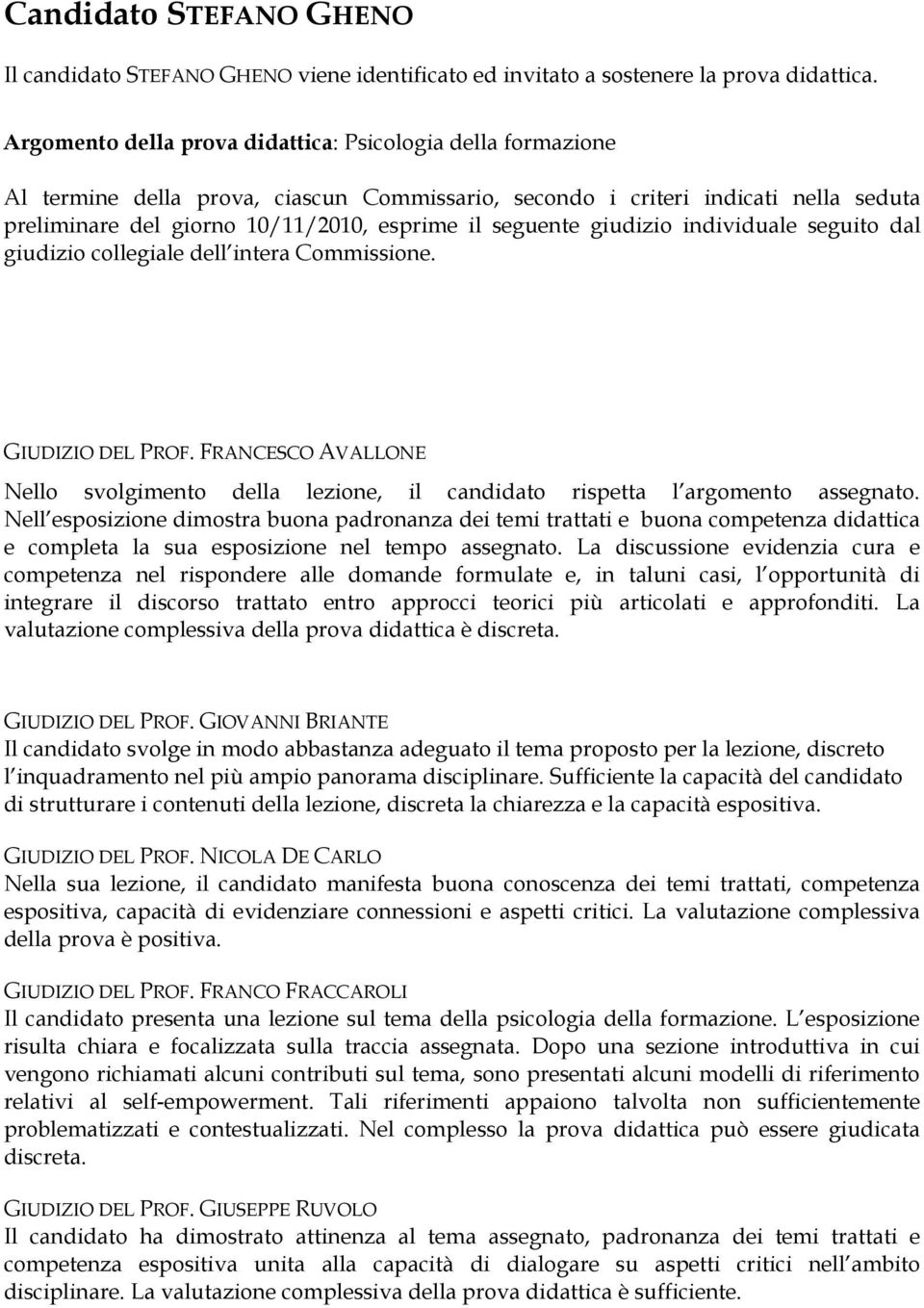 Candidato STEFANO GHENO

Il candidato STEFANO GHENO viene identificato ed invitato a sostenere la prova didattica.

Argomento della prova didattica: Psicologia della formazione

Al termine della prova, ciascun Commissario, secondo i criteri indicati nella seduta preliminare del giorno 10/11/2010, esprime il seguente giudizio individuale seguito dal giudizio collegiale dell intera Commissione.

GIUDIZIO DEL PROF. FRANCESCO AVALLONE

Nello svolgimento della lezione, il candidato rispetta l argomento assegnato. Nell esposizione dimostra buona padronanza dei temi trattati e buona competenza didattica e completa la sua esposizione nel tempo assegnato. La discussione evidenzia cura e competenza nel rispondere alle domande formulate e, in taluni casi, l opportunità di integrare il discorso trattato entro approcci teorici più articolati e approfonditi. La valutazione complessiva della prova didattica è discreta.

GIUDIZIO DEL PROF. GIOVANNI BRIANTE
Il candidato svolge in modo abbastanza adeguato il tema proposto per la lezione, discreto l inquadramento nel più ampio panorama disciplinare. Sufficiente la capacità del candidato di strutturare i contenuti della lezione, discreta la chiarezza e la capacità espositiva.

GIUDIZIO DEL PROF. NICOLA DE CARLO
Nella sua lezione, il candidato manifesta buona conoscenza dei temi trattati, competenza espositiva, capacità di evidenziare connessioni e aspetti critici. La valutazione complessiva della prova è positiva.

GIUDIZIO DEL PROF. FRANCO FRACCAROLI
Il candidato presenta una lezione sul tema della psicologia della formazione. L esposizione risulta chiara e focalizzata sulla traccia assegnata. Dopo una sezione introduttiva in cui vengono richiamati alcuni contributi sul tema, sono presentati alcuni modelli di riferimento relativi al self-empowerment. Tali riferimenti appaiono talvolta non sufficientemente problematizzati e contestualizzati. Nel complesso la prova didattica può essere giudicata discreta.

GIUDIZIO DEL PROF. GIUSEPPE RUVOLO
Il candidato ha dimostrato attinenza al tema assegnato, padronanza dei temi trattati e competenza espositiva unita alla capacità di dialogare su aspetti critici nell ambito disciplinare. La valutazione complessiva della prova didattica è sufficiente.